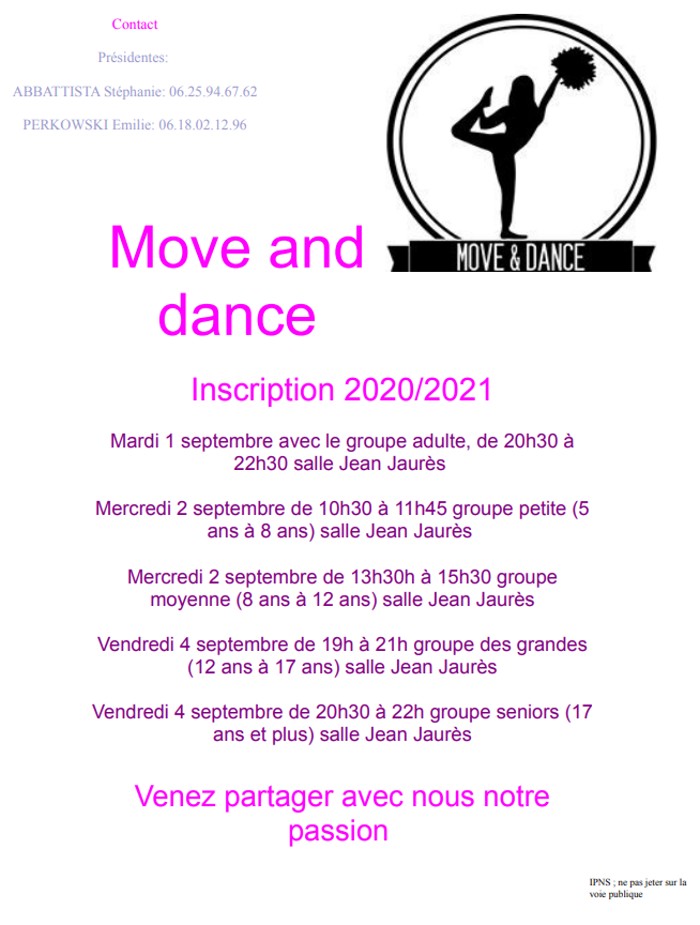 Contact

Présidentes:

ABBATTISTA Stéphanie: 06.25.94.67.62

PERKOWSKI Emilie: 06.18.02.12.96

MOVE & DANCE

Move and dance

Inscription 2020/2021

Mardi 1 septembre avec le groupe adulte, de 20h30 à 22h30 salle Jean Jaurès

Mercredi 2 septembre de 10h30 à 11h45 groupe petite (5 ans à 8 ans) salle Jean Jaurès

Mercredi 2 septembre de 13h30h à 15h30 groupe moyenne (8 ans à 12 ans) salle Jean Jaurès

Vendredi 4 septembre de 19h à 21h groupe des grandes (12 ans à 17 ans) salle Jean Jaurès

Vendredi 4 septembre de 20h30 à 22h groupe seniors (17 ans et plus) salle Jean Jaurès

Venez partager avec nous notre passion

IPNS ; ne pas jeter sur la voie publique